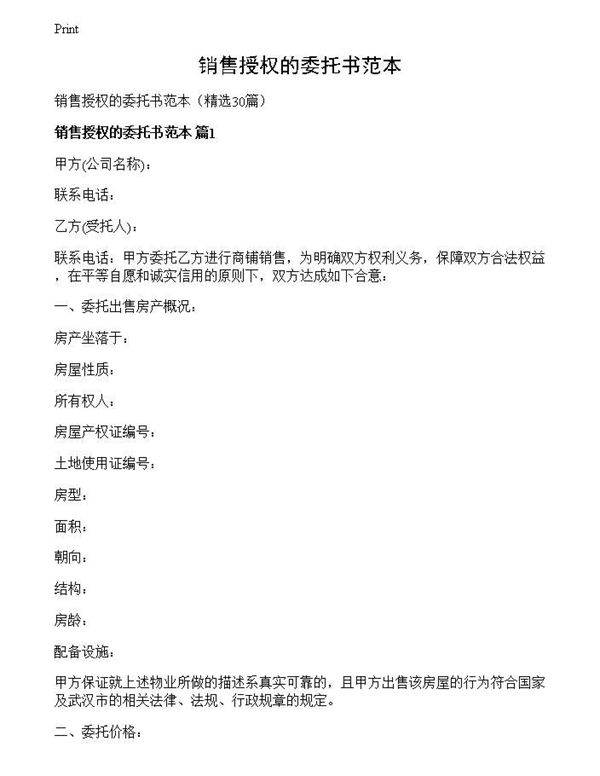 Print

销售授权的委托书范本

销售授权的委托书范本（精选30篇）

销售授权的委托书范本 篇1

甲方(公司名称)：

联系电话：

乙方(受托人)：

联系电话：甲方委托乙方进行商铺销售，为明确双方权利义务，保障双方合法权益，在平等自愿和诚实信用的原则下，双方达成如下合意：

一、委托出售房产概况：

房产坐落于：

房屋性质：

所有权人：

房屋产权证编号：

土地使用证编号：

房型：

面积：

朝向：

结构：

房龄：

配备设施：

甲方保证就上述物业所做的描述系真实可靠的，且甲方出售该房屋的行为符合国家及武汉市的相关法律、法规、行政规章的规定。

二、委托价格：